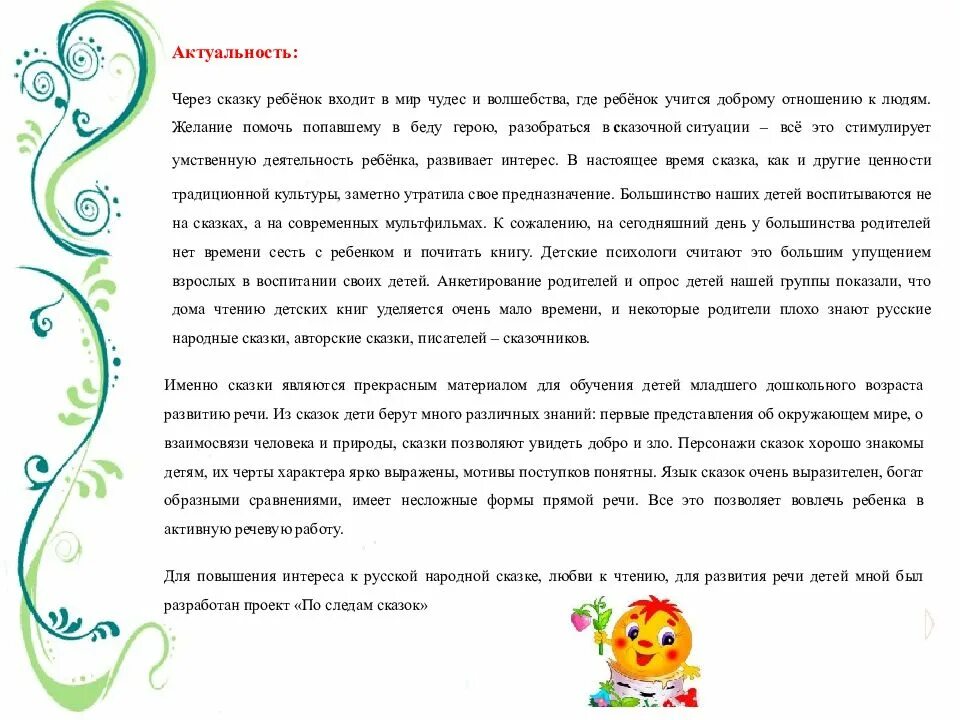 Актуальность:

Через сказку ребёнок входит в мир чудес и волшебства, где ребёнок учится доброму отношению к людям. Желание помочь попавшему в беду герою, разобраться в сказочной ситуации – всё это стимулирует умственную деятельность ребёнка, развивает интерес. В настоящее время сказка, как и другие ценности традиционной культуры, заметно утратила свое предназначение. Большинство наших детей воспитываются не на сказках, а на современных мультфильмах. К сожалению, на сегодняшний день у большинства родителей нет времени сесть с ребенком и почитать книгу. Детские психологи считают это большим упущением взрослых в воспитании своих детей. Анкетирование родителей и опрос детей нашей группы показали, что дома чтению детских книг уделяется очень мало времени, и некоторые родители плохо знают русские народные сказки, авторские сказки, писателей – сказочников.

Именно сказки являются прекрасным материалом для обучения детей младшего дошкольного возраста развитию речи. Из сказок дети берут много различных знаний: первые представления об окружающем мире, о взаимосвязи человека и природы, сказки позволяют увидеть добро и зло. Персонажи сказок хорошо знакомы детям, их черты характера ярко выражены, мотивы поступков понятны. Язык сказок очень выразителен, богат образными сравнениями, имеет несложные формы прямой речи. Все это позволяет вовлечь ребенка в активную речевую работу.

Для повышения интереса к русской народной сказке, любви к чтению, для развития речи детей мной был разработан проект «По следам сказок»